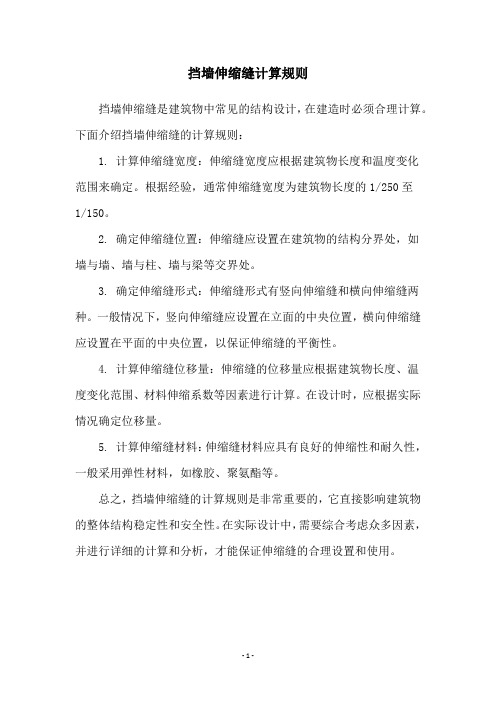 挡墙伸缩缝计算规则

挡墙伸缩缝是建筑物中常见的结构设计，在建造时必须合理计算。下面介绍挡墙伸缩缝的计算规则：

1. 计算伸缩缝宽度：伸缩缝宽度应根据建筑物长度和温度变化范围来确定。根据经验，通常伸缩缝宽度为建筑物长度的 1/250 至 1/150。

2. 确定伸缩缝位置：伸缩缝应设置在建筑物的结构分界处，如墙与墙、墙与柱、墙与梁等交界处。

3. 确定伸缩缝形式：伸缩缝形式有竖向伸缩缝和横向伸缩缝两种。一般情况下，竖向伸缩缝应设置在立面的中央位置，横向伸缩缝应设置在平面的中央位置，以保证伸缩缝的平衡性。

4. 计算伸缩缝位移量：伸缩缝的位移量应根据建筑物长度、温度变化范围、材料伸缩系数等因素进行计算。在设计时，应根据实际情况确定位移量。

5. 计算伸缩缝材料：伸缩缝材料应具有良好的伸缩性和耐久性，一般采用弹性材料，如橡胶、聚氨酯等。

总之，挡墙伸缩缝的计算规则是非常重要的，它直接影响建筑物的整体结构稳定性和安全性。在实际设计中，需要综合考虑众多因素，并进行详细的计算和分析，才能保证伸缩缝的合理设置和使用。

- 1 -